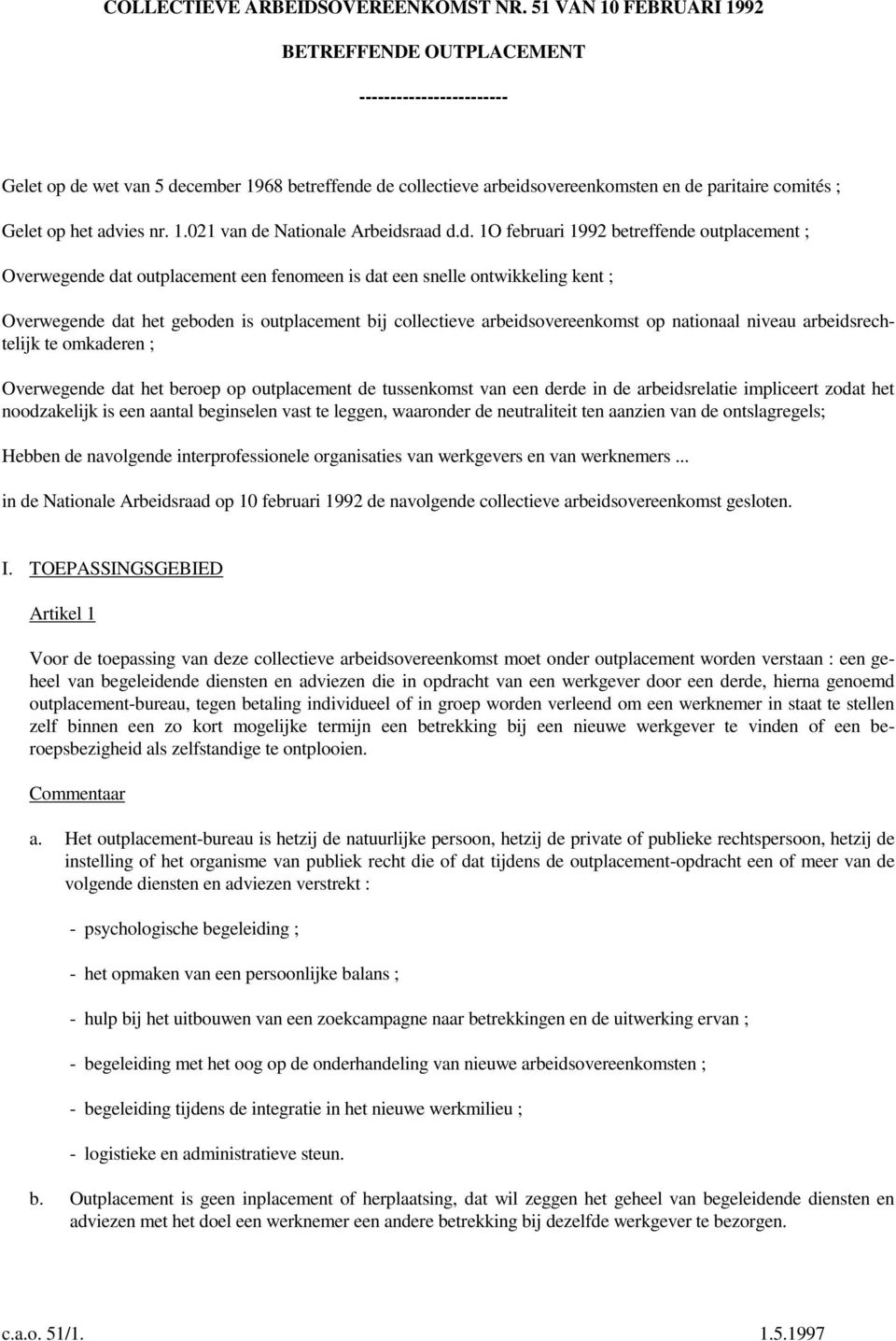 COLLECTIEVE ARBEIDSOVEREENKOMST NR. 51 VAN 10 FEBRUARI 1992

BETREFFENDE OUTPLACEMENT

------------------------

Gelet op de wet van 5 december 1968 betreffende de collectieve arbeidsovereenkomsten en de paritaire comités ;

Gelet op het advies nr. 1.021 van de Nationale Arbeidsraad d.d. 1O februari 1992 betreffende outplacement ;

Overwegende dat outplacement een fenomeen is dat een snelle ontwikkeling kent ;

Overwegende dat het geboden is outplacement bij collectieve arbeidsovereenkomst op nationaal niveau arbeidsrechtelijk te omkaderen ;

Overwegende dat het beroep op outplacement de tussenkomst van een derde in de arbeidsrelatie impliceert zodat het noodzakelijk is een aantal beginselen vast te leggen, waaronder de neutraliteit ten aanzien van de ontslagregels;

Hebben de navolgende interprofessionele organisaties van werkgevers en van werknemers ...

in de Nationale Arbeidsraad op 10 februari 1992 de navolgende collectieve arbeidsovereenkomst gesloten.

I. TOEPASSINGSGEBIED

Artikel 1

Voor de toepassing van deze collectieve arbeidsovereenkomst moet onder outplacement worden verstaan : een geheel van begeleidende diensten en adviezen die in opdracht van een werkgever door een derde, hierna genoemd outplacement-bureau, tegen betaling individueel of in groep worden verleend om een werknemer in staat te stellen zelf binnen een zo kort mogelijke termijn een betrekking bij een nieuwe werkgever te vinden of een beroepsbezigheid als zelfstandige te ontplooien.

Commentaar

a. Het outplacement-bureau is hetzij de natuurlijke persoon, hetzij de private of publieke rechtspersoon, hetzij de instelling of het organisme van publiek recht die of dat tijdens de outplacement-opdracht een of meer van de volgende diensten en adviezen verstrekt :

- psychologische begeleiding ;

- het opmaken van een persoonlijke balans ;

- hulp bij het uitbouwen van een zoekcampagne naar betrekkingen en de uitwerking ervan ;

- begeleiding met het oog op de onderhandeling van nieuwe arbeidsovereenkomsten ;

- begeleiding tijdens de integratie in het nieuwe werkmilieu ;

- logistieke en administratieve steun.

b. Outplacement is geen inplacement of herplaatsing, dat wil zeggen het geheel van begeleidende diensten en adviezen met het doel een werknemer een andere betrekking bij dezelfde werkgever te bezorgen.

c.a.o. 51/1. 1.5.1997